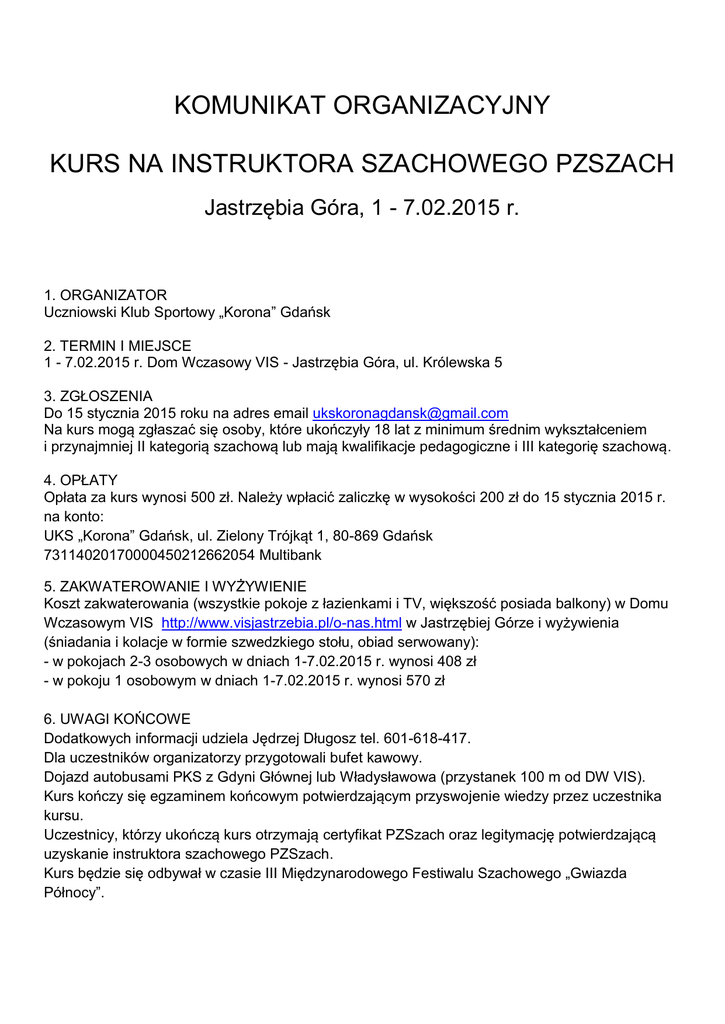 KOMUNIKAT ORGANIZACYJNY

KURS NA INSTRUKTORA SZACHOWEGO PZSZACH

Jastrzębia Góra, 1 - 7.02.2015 r.

1. ORGANIZATOR
Uczniowski Klub Sportowy „Korona” Gdańsk

2. TERMIN I MIEJSCE
1 - 7.02.2015 r. Dom Wczasowy VIS - Jastrzębia Góra, ul. Królewska 5

3. ZGŁOSZENIA
Do 15 stycznia 2015 roku na adres email ukskoronagdansk@gmail.com
Na kurs mogą zgłaszać się osoby, które ukończyły 18 lat z minimum średnim wykształceniem i przynajmniej II kategorią szachową lub mają kwalifikacje pedagogiczne i III kategorię szachową.

4. OPŁATY
Opłata za kurs wynosi 500 zł. Należy wpłacić zaliczkę w wysokości 200 zł do 15 stycznia 2015 r. na konto:
UKS „Korona” Gdańsk, ul. Zielony Trójkąt 1, 80-869 Gdańsk
73114020170000450212662054 Multibank

5. ZAKWATEROWANIE I WYŻYWIENIE
Koszt zakwaterowania (wszystkie pokoje z łazienkami i TV, większość posiada balkony) w Domu Wczasowym VIS http://www.visjastrzebia.pl/o-nas.html w Jastrzębiej Górze i wyżywienia (śniadania i kolacje w formie szwedzkiego stołu, obiad serwowany):
- w pokojach 2-3 osobowych w dniach 1-7.02.2015 r. wynosi 408 zł
- w pokoju 1 osobowym w dniach 1-7.02.2015 r. wynosi 570 zł

6. UWAGI KOŃCOWE
Dodatkowych informacji udziela Jędrzej Długosz tel. 601-618-417.
Dla uczestników organizatorzy przygotowali bufet kawowy.
Dojazd autobusami PKS z Gdyni Głównej lub Władysławowa (przystanek 100 m od DW VIS).
Kurs kończy się egzaminem końcowym potwierdzającym przyswojenie wiedzy przez uczestnika kursu.
Uczestnicy, którzy ukończą kurs otrzymają certyfikat PZSzach oraz legitymację potwierdzającą uzyskanie instruktora szachowego PZSzach.
Kurs będzie się odbywał w czasie III Międzynarodowego Festiwalu Szachowego „Gwiazda Północy”.